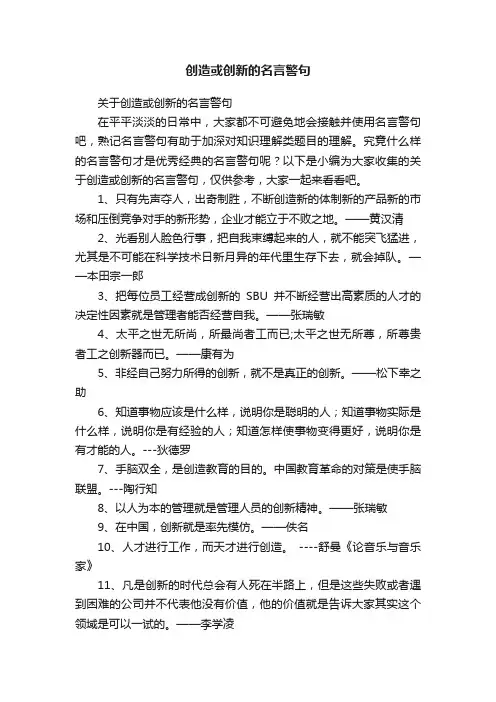 创造或创新的名言警句

关于创造或创新的名言警句

在平平淡淡的日常中，大家都不可避免地会接触并使用名言警句吧，熟记名言警句有助于加深对知识理解类题目的理解。究竟什么样的名言警句才是优秀经典的名言警句呢？以下是小编为大家收集的关于创造或创新的名言警句，仅供参考，大家一起来看看吧。

1、只有先声夺人，出奇制胜，不断创造新的体制新的产品新的市场和压倒竞争对手的新形势，企业才能立于不败之地。——黄汉清

2、光看别人脸色行事，把自我束缚起来的人，就不能突飞猛进，尤其是不可能在科学技术日新月异的年代里生存下去，就会掉队。——本田宗一郎

3、把每位员工经营成创新的 SBU 并不断经营出高素质的人才的决定性因素就是管理者能否经营自我。——张瑞敏

4、太平之世无所尚，所最尚者工而已;太平之世无所尊，所尊贵者工之创新器而已。——康有为

5、非经自己努力所得的创新，就不是真正的创新。——松下幸之助

6、知道事物应该是什么样，说明你是聪明的人；知道事物实际是什么样，说明你是有经验的人；知道怎样使事物变得更好，说明你是有才能的人。---狄德罗

7、手脑双全，是创造教育的目的。中国教育革命的对策是使手脑联盟。---陶行知

8、以人为本的管理就是管理人员的创新精神。——张瑞敏

9、在中国，创新就是率先模仿。——佚名

10、人才进行工作，而天才进行创造。 ----舒曼《论音乐与音乐家》

11、凡是创新的时代总会有人死在半路上，但是这些失败或者遇到困难的公司并不代表他没有价值，他的价值就是告诉大家其实这个领域是可以一试的。——李学凌